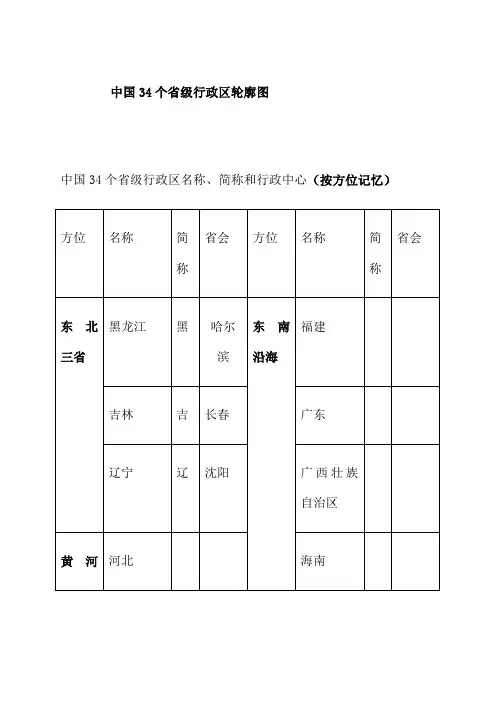 中国34个省级行政区轮廓图

中国34个省级行政区名称、简称和行政中心（按方位记忆）

| 方位 | 名称 | 简称 | 省会 | 方位 | 名称 | 简称 | 省会 |
|---|---|---|---|---|---|---|---|
| 东北三省 | 黑龙江 | 黑 | 哈尔滨 | 东南沿海 | 福建 | | |
| | 吉林 | 吉 | 长春 | | 广东 | | |
| | 辽宁 | 辽 | 沈阳 | | 广西壮族自治区 | | |
| 黄河 | 河北 | | | | 海南 | | |